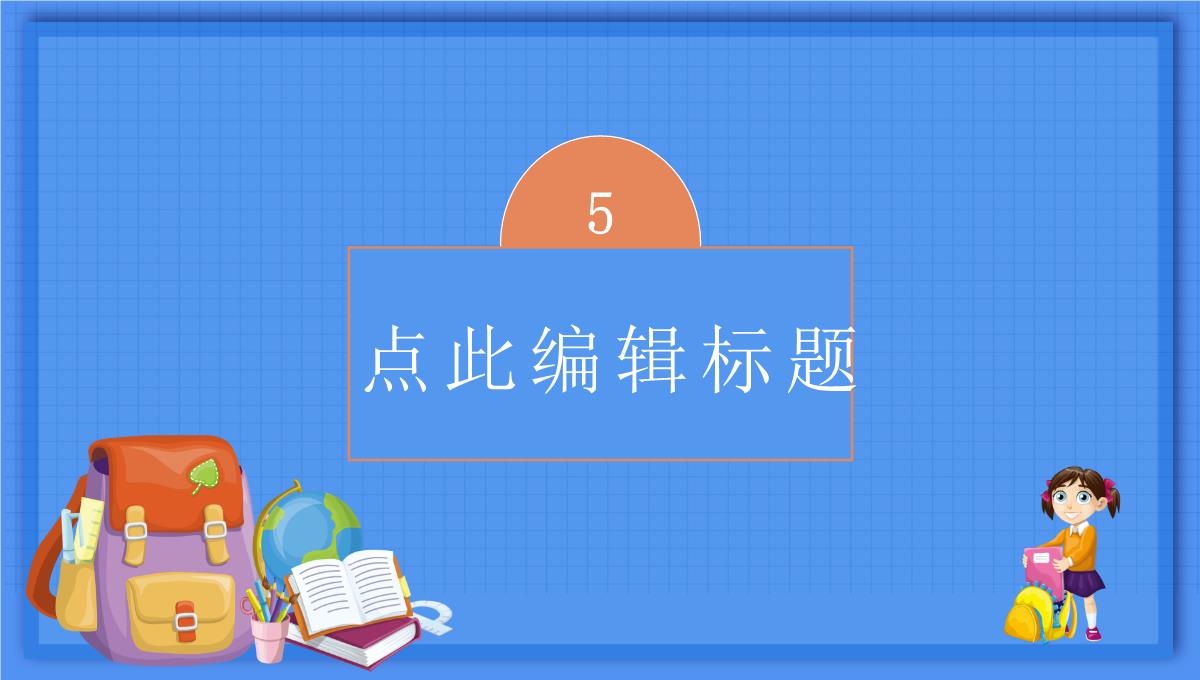 5

点此编辑标题